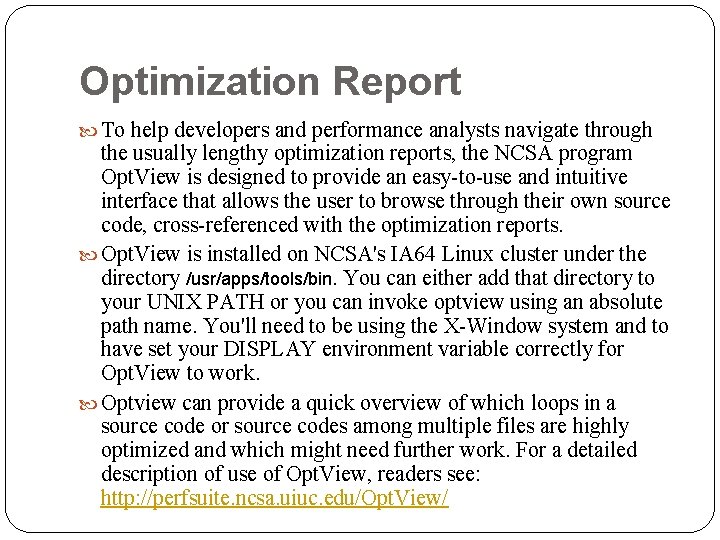 Optimization Report

To help developers and performance analysts navigate through the usually lengthy optimization reports, the NCSA program OptView is designed to provide an easy-to-use and intuitive interface that allows the user to browse through their own source code, cross-referenced with the optimization reports.

OptView is installed on NCSA's IA64 Linux cluster under the directory /usr/apps/tools/bin. You can either add that directory to your UNIX PATH or you can invoke optview using an absolute path name. You'll need to be using the X-Window system and to have set your DISPLAY environment variable correctly for OptView to work.

Optview can provide a quick overview of which loops in a source code or source codes among multiple files are highly optimized and which might need further work. For a detailed description of use of OptView, readers see: http://perfsuite.ncsa.uiuc.edu/OptView/